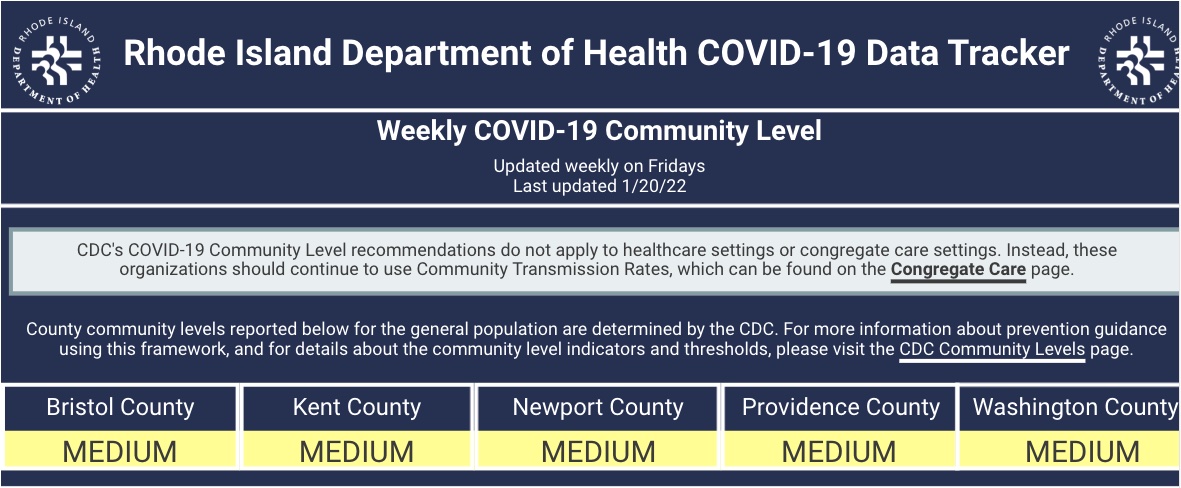 RHODE ISLAND DEPARTMENT OF HEALTH

Rhode Island Department of Health COVID-19 Data Tracker

RHODE ISLAND DEPARTMENT OF HEALTH

Weekly COVID-19 Community Level

Updated weekly on Fridays
Last updated 1/20/22

CDC's COVID-19 Community Level recommendations do not apply to healthcare settings or congregate care settings. Instead, these organizations should continue to use Community Transmission Rates, which can be found on the Congregate Care page.

County community levels reported below for the general population are determined by the CDC. For more information about prevention guidance using this framework, and for details about the community level indicators and thresholds, please visit the CDC Community Levels page.

| Bristol County | Kent County | Newport County | Providence County | Washington County |
|---|---|---|---|---|
| MEDIUM | MEDIUM | MEDIUM | MEDIUM | MEDIUM |